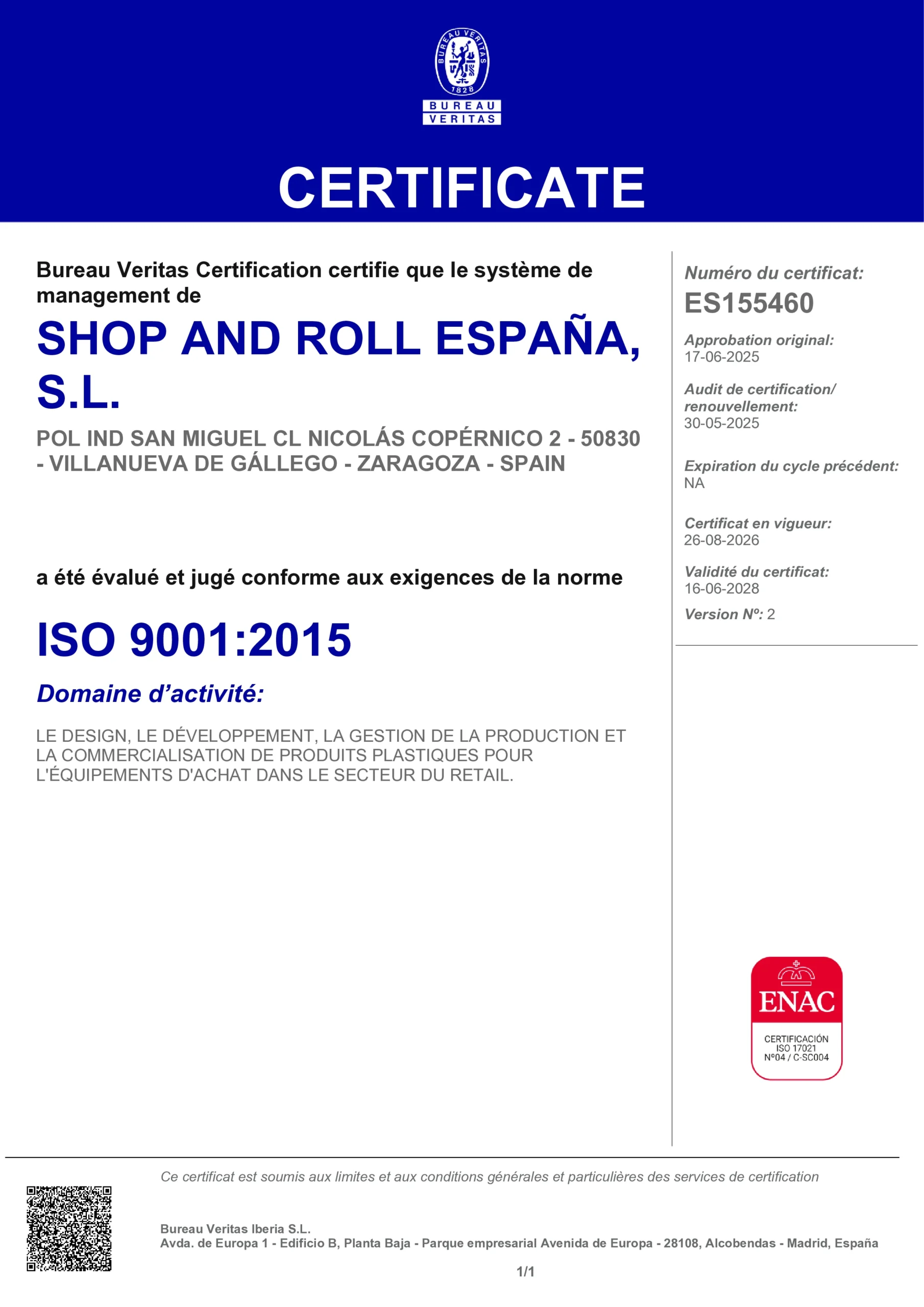 BUREAU VERITAS 1828

BUREAU VERITAS

CERTIFICATE

Bureau Veritas Certification certifie que le système de management de

SHOP AND ROLL ESPAÑA, S.L.

POL IND SAN MIGUEL CL NICOLÁS COPÉRNICO 2 - 50830 - VILLANUEVA DE GÁLLEGO - ZARAGOZA - SPAIN

a été évalué et jugé conforme aux exigences de la norme

ISO 9001:2015

Domaine d’activité:

LE DESIGN, LE DÉVELOPPEMENT, LA GESTION DE LA PRODUCTION ET LA COMMERCIALISATION DE PRODUITS PLASTIQUES POUR L'ÉQUIPEMENTS D'ACHAT DANS LE SECTEUR DU RETAIL.

Numéro du certificat:
ES155460

Approbation original:
17-06-2025

Audit de certification/ renouvellement:
30-05-2025

Expiration du cycle précédent:
NA

Certificat en vigueur:
26-08-2026

Validité du certificat:
16-06-2028

Version Nº: 2

ENAC
CERTIFICACIÓN
ISO 17021
Nº04 / C-SC004

Ce certificat est soumis aux limites et aux conditions générales et particulières des services de certification

Bureau Veritas Iberia S.L.
Avda. de Europa 1 - Edificio B, Planta Baja - Parque empresarial Avenida de Europa - 28108, Alcobendas - Madrid, España

1/1